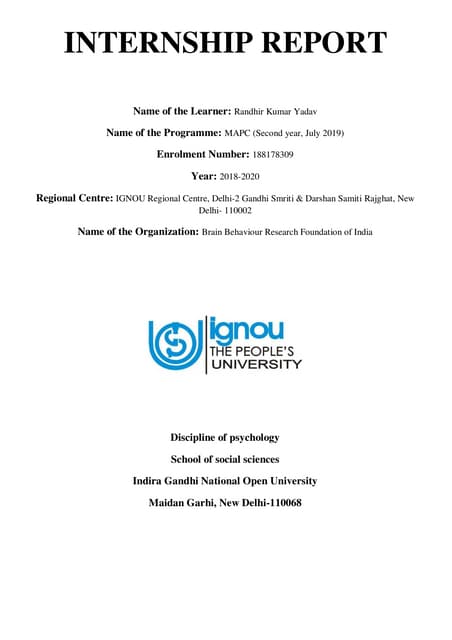 INTERNSHIP REPORT

Name of the Learner: Randhir Kumar Yadav

Name of the Programme: MAPC (Second year, July 2019)

Enrolment Number: 188178309

Year: 2018-2020

Regional Centre: IGNOU Regional Centre, Delhi-2 Gandhi Smriti & Darshan Samiti Rajghat, New Delhi- 110002

Name of the Organization: Brain Behaviour Research Foundation of India

ignou
THE PEOPLE'S
UNIVERSITY

Discipline of psychology

School of social sciences

Indira Gandhi National Open University

Maidan Garhi, New Delhi-110068